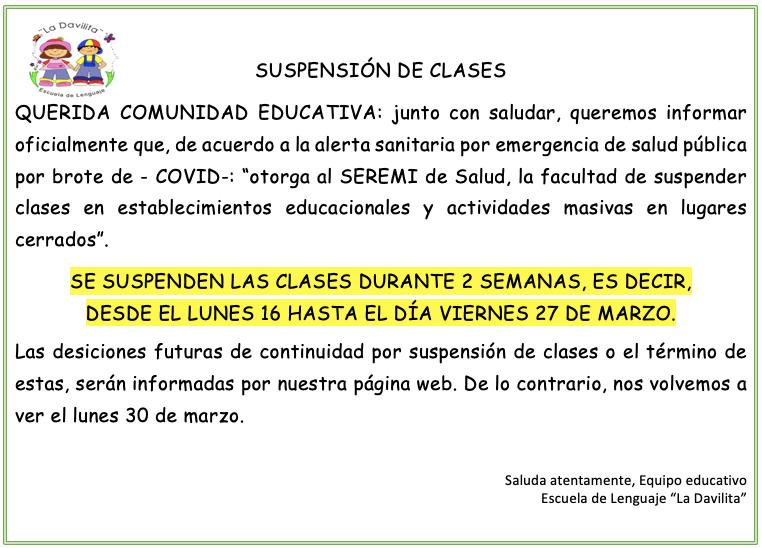 "La Davilita"
Escuela de Lenguaje

SUSPENSIÓN DE CLASES

QUERIDA COMUNIDAD EDUCATIVA: junto con saludar, queremos informar oficialmente que, de acuerdo a la alerta sanitaria por emergencia de salud pública por brote de - COVID-: "otorga al SEREMI de Salud, la facultad de suspender clases en establecimientos educacionales y actividades masivas en lugares cerrados".

SE SUSPENDEN LAS CLASES DURANTE 2 SEMANAS, ES DECIR, DESDE EL LUNES 16 HASTA EL DÍA VIERNES 27 DE MARZO.

Las desiciones futuras de continuidad por suspensión de clases o el término de estas, serán informadas por nuestra página web. De lo contrario, nos volvemos a ver el lunes 30 de marzo.

Saluda atentamente, Equipo educativo
Escuela de Lenguaje "La Davilita"